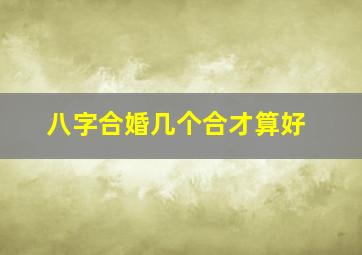 八字合婚几个合才算好